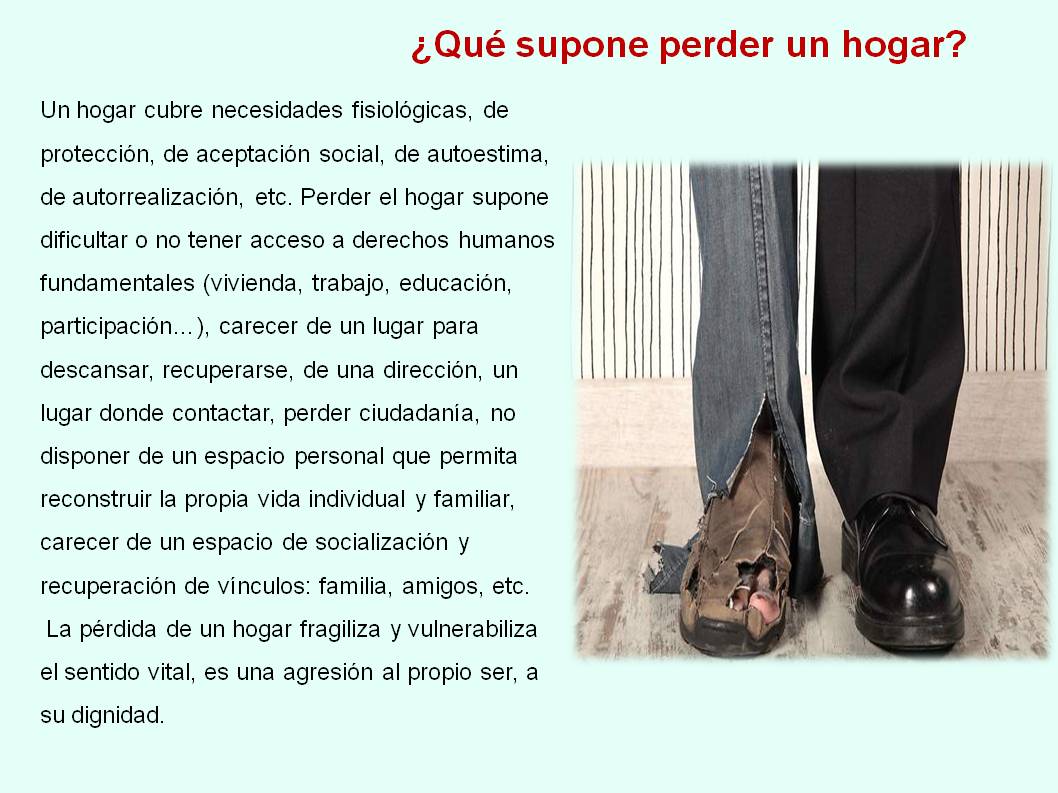 ¿Qué supone perder un hogar?

Un hogar cubre necesidades fisiológicas, de protección, de aceptación social, de autoestima, de autorrealización, etc. Perder el hogar supone dificultar o no tener acceso a derechos humanos fundamentales (vivienda, trabajo, educación, participación…), carecer de un lugar para descansar, recuperarse, de una dirección, un lugar donde contactar, perder ciudadanía, no disponer de un espacio personal que permita reconstruir la propia vida individual y familiar, carecer de un espacio de socialización y recuperación de vínculos: familia, amigos, etc.

La pérdida de un hogar fragiliza y vulnerabiliza el sentido vital, es una agresión al propio ser, a su dignidad.